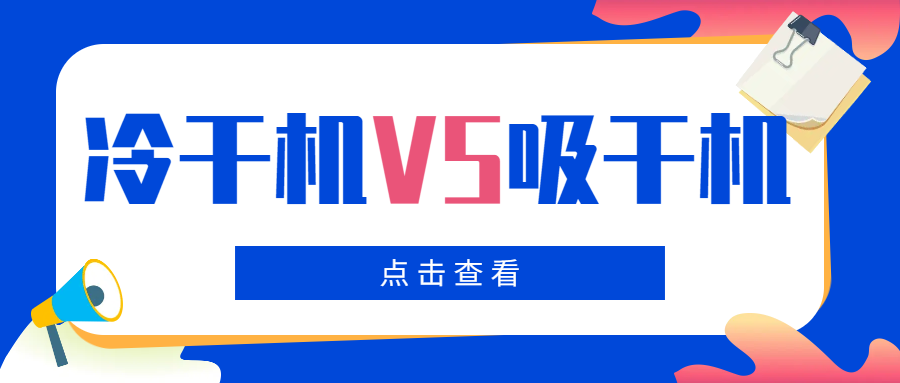 冷干机VS吸干机

点击查看